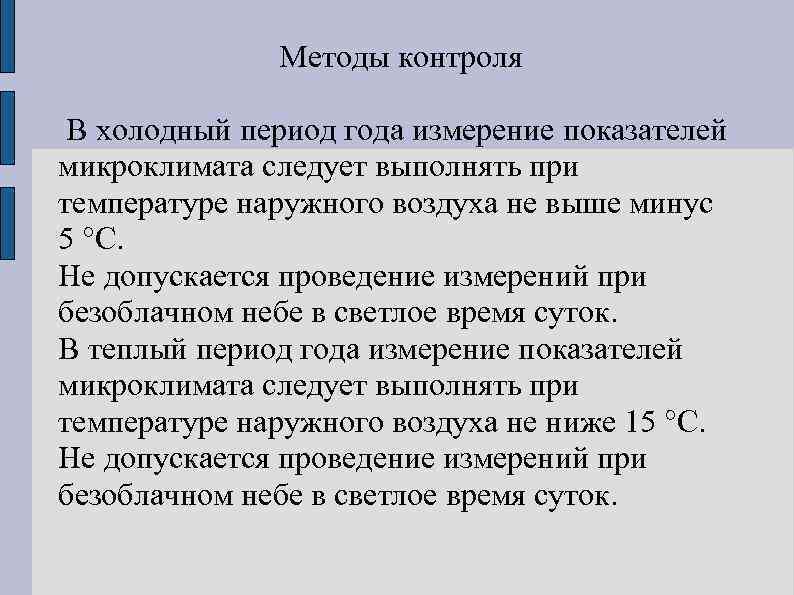 Методы контроля

В холодный период года измерение показателей микроклимата следует выполнять при температуре наружного воздуха не выше минус 5 °С.
Не допускается проведение измерений при безоблачном небе в светлое время суток.
В теплый период года измерение показателей микроклимата следует выполнять при температуре наружного воздуха не ниже 15 °С.
Не допускается проведение измерений при безоблачном небе в светлое время суток.